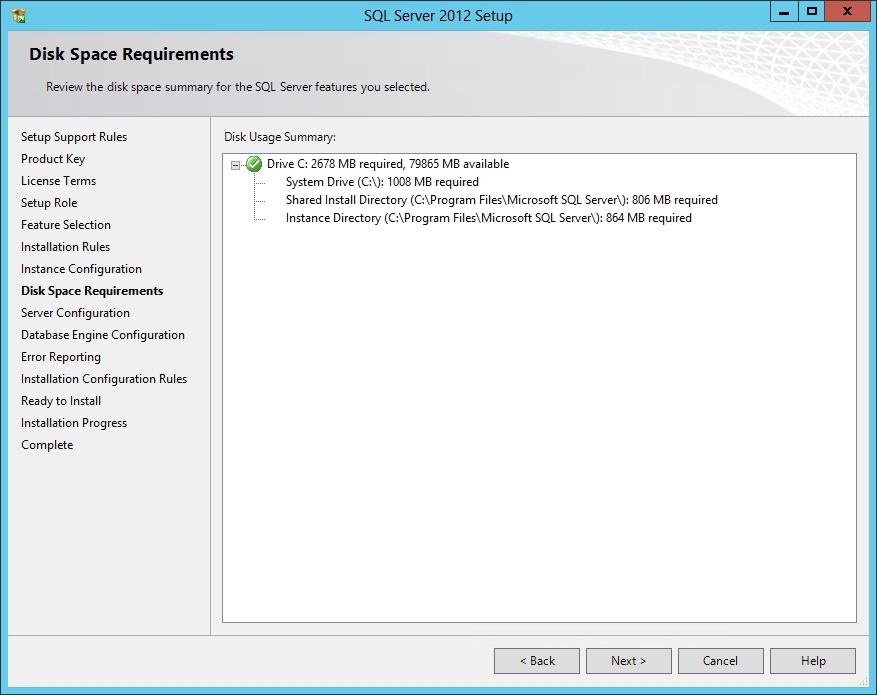 SQL Server 2012 Setup

Disk Space Requirements

Review the disk space summary for the SQL Server features you selected.

Setup Support Rules
Product Key
License Terms
Setup Role
Feature Selection
Installation Rules
Instance Configuration
Disk Space Requirements
Server Configuration
Database Engine Configuration
Error Reporting
Installation Configuration Rules
Ready to Install
Installation Progress
Complete

Disk Usage Summary:

Drive C: 2678 MB required, 79865 MB available
System Drive (C:\): 1008 MB required
Shared Install Directory (C:\Program Files\Microsoft SQL Server\): 806 MB required
Instance Directory (C:\Program Files\Microsoft SQL Server\): 864 MB required

< Back
Next >
Cancel
Help